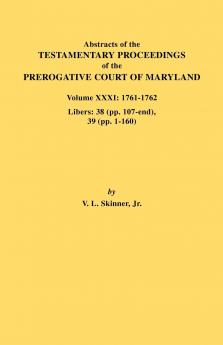 Abstracts of the
TESTAMENTARY PROCEEDINGS
of the
PREROGATIVE COURT OF MARYLAND

Volume XXXI: 1761-1762

Libers: 38 (pp. 107-end),
39 (pp. 1-160)

by
V. L. Skinner, Jr.